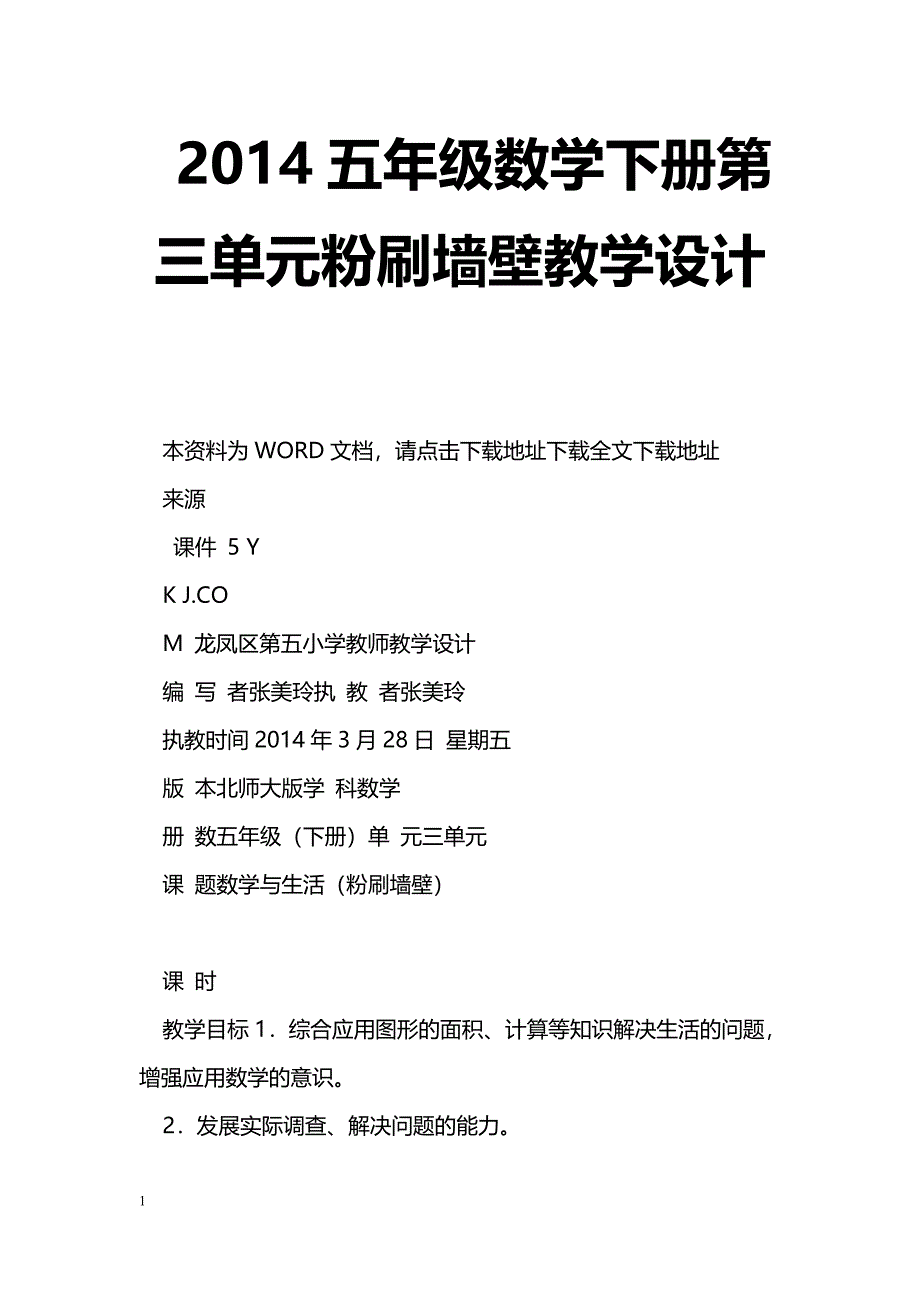 2014 五年级数学下册第三单元粉刷墙壁教学设计

本资料为 WORD 文档，请点击下载地址下载全文下载地址

来源

课件 5 Y

K J.CO

M 龙凤区第五小学教师教学设计

编 写 者张美玲执 教 者张美玲

执教时间 2014 年 3 月 28 日 星期五

版 本北师大版学 科数学

册 数五年级（下册）单 元三单元

课 题数学与生活（粉刷墙壁）

课 时

教学目标 1．综合应用图形的面积、计算等知识解决生活的问题，增强应用数学的意识。

2．发展实际调查、解决问题的能力。

1